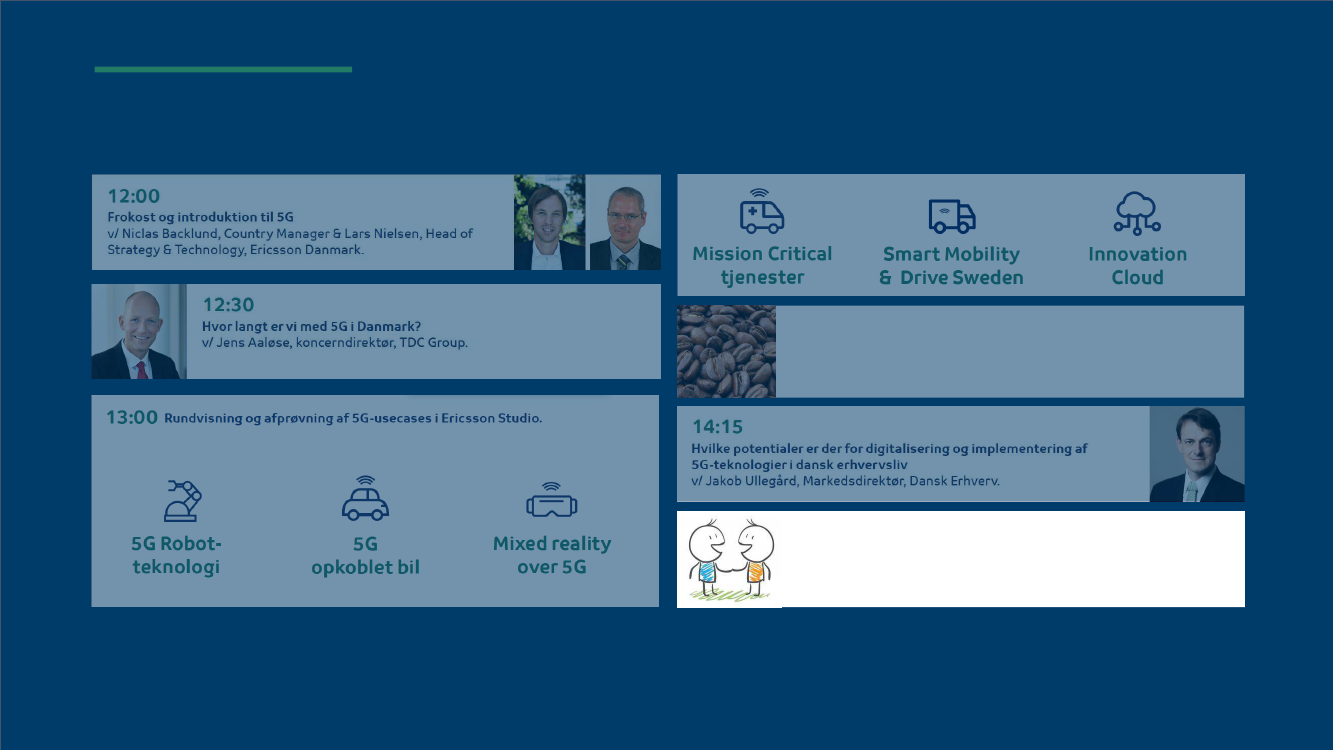 12:00
Frokost og introduktion til 5G
v/ Niclas Backlund, Country Manager & Lars Nielsen, Head of Strategy & Technology, Ericsson Danmark.

12:30
Hvor langt er vi med 5G i Danmark?
v/ Jens Aaløse, koncerndirektør, TDC Group.

13:00 Rundvisning og afprøvning af 5G-usecases i Ericsson Studio.

5G Robot-teknologi

5G opkoblet bil

Mixed reality over 5G

Mission Critical tjenester

Smart Mobility & Drive Sweden

Innovation Cloud

14:15
Hvilke potentialer er der for digitalisering og implementering af 5G-teknologier i dansk erhvervsliv
v/ Jakob Ullegård, Markedsdirektør, Dansk Erhverv.